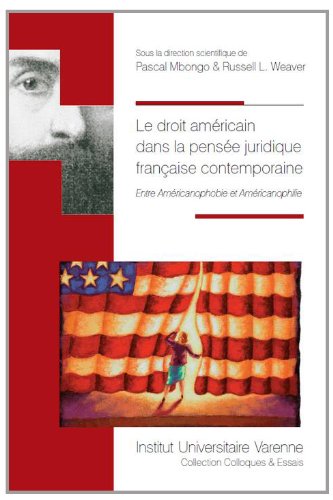 Sous la direction scientifique de
Pascal Mbongo & Russell L. Weaver

Le droit américain dans la pensée juridique française contemporaine

Entre Américanophobie et Américanophilie

Institut Universitaire Varenne
Collection Colloques & Essais